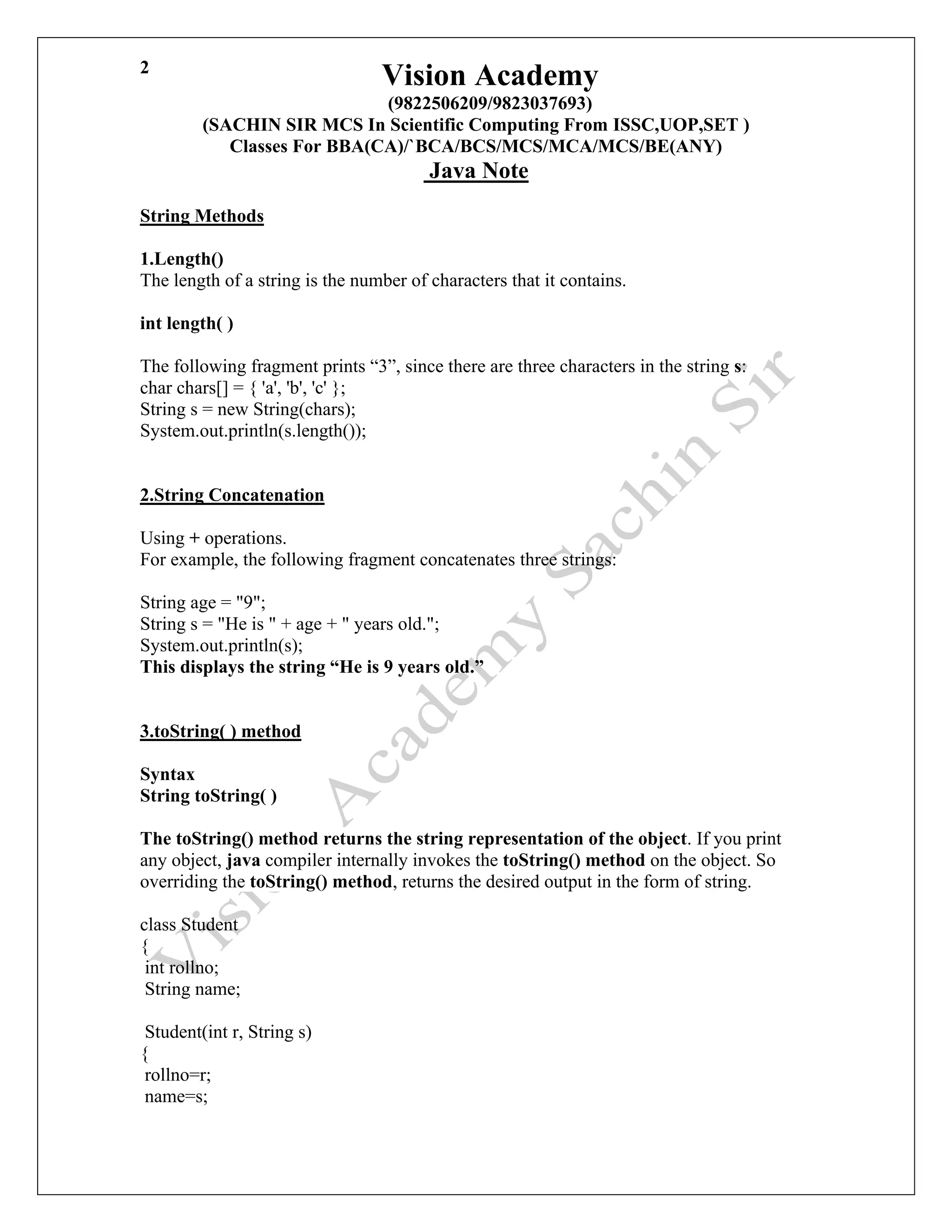 2

Vision Academy
(9822506209/9823037693)
(SACHIN SIR MCS In Scientific Computing From ISSC,UOP,SET )
Classes For BBA(CA)/`BCA/BCS/MCS/MCA/MCS/BE(ANY)
Java Note

String Methods

1.Length()
The length of a string is the number of characters that it contains.

int length( )

The following fragment prints “3”, since there are three characters in the string s:
char chars[] = { 'a', 'b', 'c' };
String s = new String(chars);
System.out.println(s.length());

2.String Concatenation

Using + operations.
For example, the following fragment concatenates three strings:

String age = "9";
String s = "He is " + age + " years old.";
System.out.println(s);
This displays the string “He is 9 years old.”

3.toString( ) method

Syntax
String toString( )

The toString() method returns the string representation of the object. If you print any object, java compiler internally invokes the toString() method on the object. So overriding the toString() method, returns the desired output in the form of string.

class Student
{
int rollno;
String name;

Student(int r, String s)
{
rollno=r;
name=s;

Vision Academy Sachin Sir